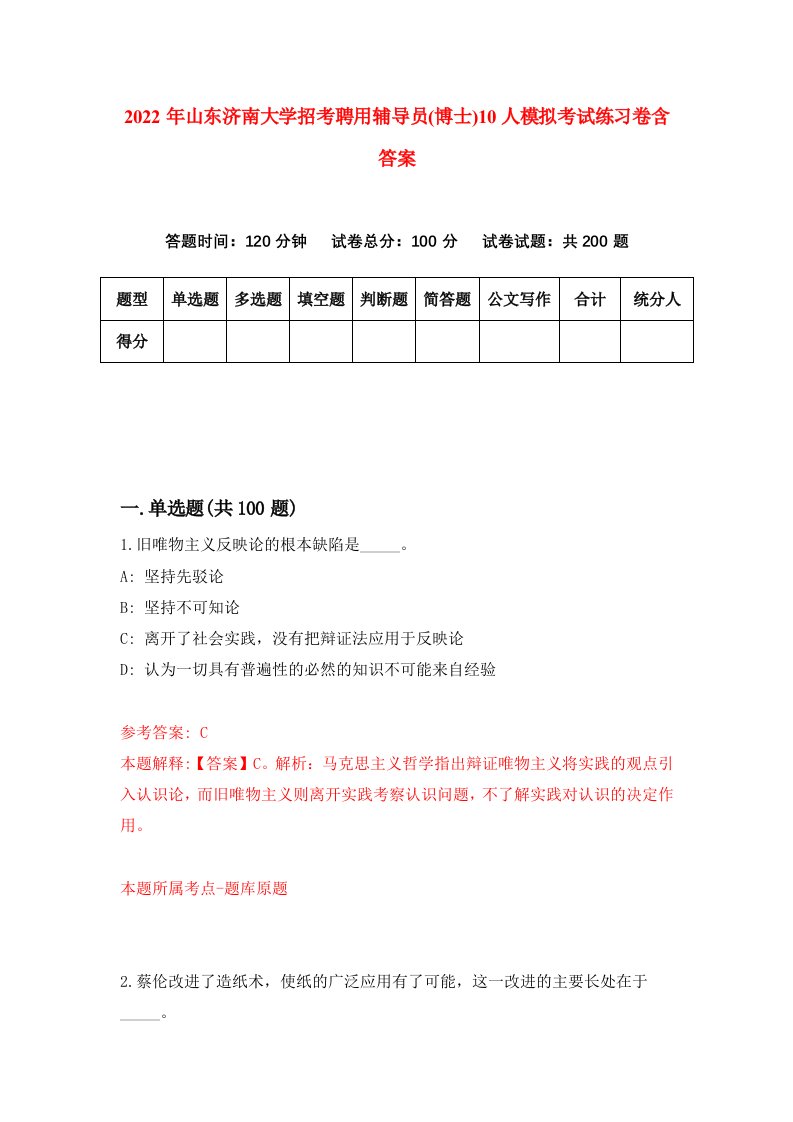 2022 年山东济南大学招考聘用辅导员(博士)10 人模拟考试练习卷含答案

答题时间：120 分钟　试卷总分：100 分　试卷试题：共 200 题

| 题型 | 单选题 | 多选题 | 填空题 | 判断题 | 简答题 | 公文写作 | 合计 | 统分人 |
|---|---|---|---|---|---|---|---|---|
| 得分 | | | | | | | | |

一.单选题(共 100 题)

1.旧唯物主义反映论的根本缺陷是_____。

A: 坚持先驳论

B: 坚持不可知论

C: 离开了社会实践，没有把辩证法应用于反映论

D: 认为一切具有普遍性的必然的知识不可能来自经验

参考答案: C

本题解释:【答案】C。解析：马克思主义哲学指出辩证唯物主义将实践的观点引入认识论，而旧唯物主义则离开实践考察认识问题，不了解实践对认识的决定作用。

本题所属考点-题库原题

2.蔡伦改进了造纸术，使纸的广泛应用有了可能，这一改进的主要长处在于_____。